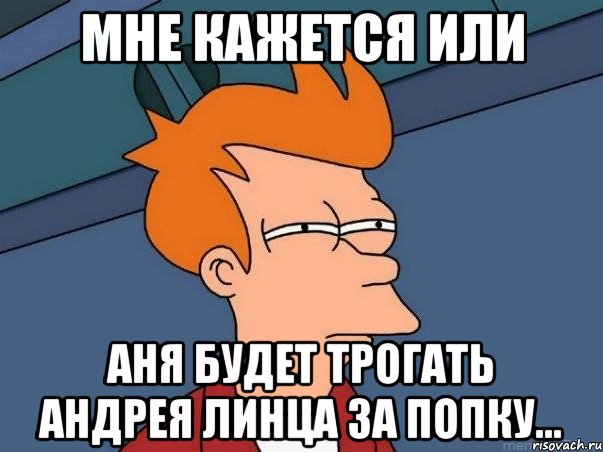 МНЕ КАЖЕТСЯ ИЛИ

АНЯ БУДЕТ ТРОГАТЬ АНДРЕЯ ЛИНЦА ЗА ПОПКУ...

risovach.ru